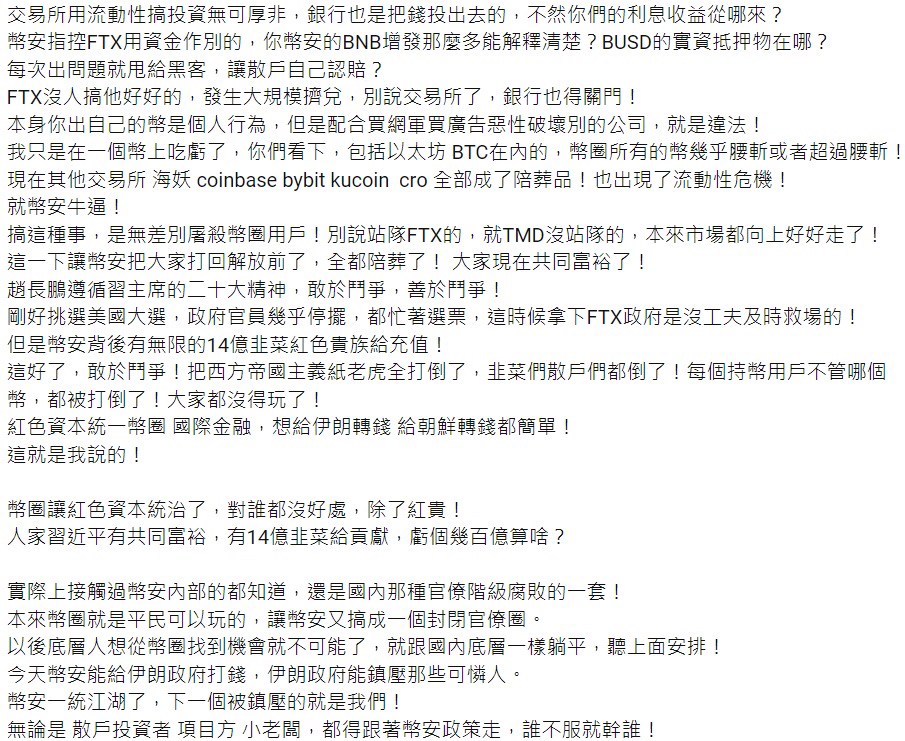 交易所用流動性搞投資無可厚非，銀行也是把錢投出去的，不然你們的利息收益從哪來？
幣安指控FTX用資金作別的，你幣安的BNB增發那麼多能解釋清楚？BUSD的實資抵押物在哪？
每次出問題就甩給黑客，讓散戶自己認賠？
FTX沒人搞他好好的，發生大規模擠兌，別說交易所了，銀行也得關門！
本身你出自己的幣是個人行為，但是配合買網軍買廣告惡性破壞別的公司，就是違法！
我只是在一個幣上吃虧了，你們看下，包括以太坊 BTC在內的，幣圈所有的幣幾乎腰斬或者超過腰斬！
現在其他交易所 海妖 coinbase bybit kucoin cro 全部成了陪葬品！也出現了流動性危機！
就幣安牛逼！
搞這種事，是無差別屠殺幣圈用戶！別說站隊FTX的，就TMD沒站隊的，本來市場都向上好好走了！
這一下讓幣安把大家打回解放前了，全都陪葬了！ 大家現在共同富裕了！
趙長鵬遵循習主席的二十大精神，敢於鬥爭，善於鬥爭！
剛好挑選美國大選，政府官員幾乎停擺，都忙著選票，這時候拿下FTX政府是沒工夫及時救場的！
但是幣安背後有無限的14億韭菜紅色貴族給充值！
這好了，敢於鬥爭！把西方帝國主義紙老虎全打倒了，韭菜們散戶們都倒了！每個持幣用戶不管哪個幣，都被打倒了！大家都沒得玩了！
紅色資本統一幣圈 國際金融，想給伊朗轉錢 給朝鮮轉錢都簡單！
這就是我說的！

幣圈讓紅色資本統治了，對誰都沒好處，除了紅貴！
人家習近平有共同富裕，有14億韭菜給貢獻，虧個幾百億算啥？

實際上接觸過幣安內部的都知道，還是國內那種官僚階級腐敗的一套！
本來幣圈就是平民可以玩的，讓幣安又搞成一個封閉官僚圈。
以後底層人想從幣圈找到機會就不可能了，就跟國內底層一樣躺平，聽上面安排！
今天幣安能給伊朗政府打錢，伊朗政府能鎮壓那些可憐人。
幣安一統江湖了，下一個被鎮壓的就是我們！
無論是 散戶投資者 項目方 小老闆，都得跟著幣安政策走，誰不服就幹誰！